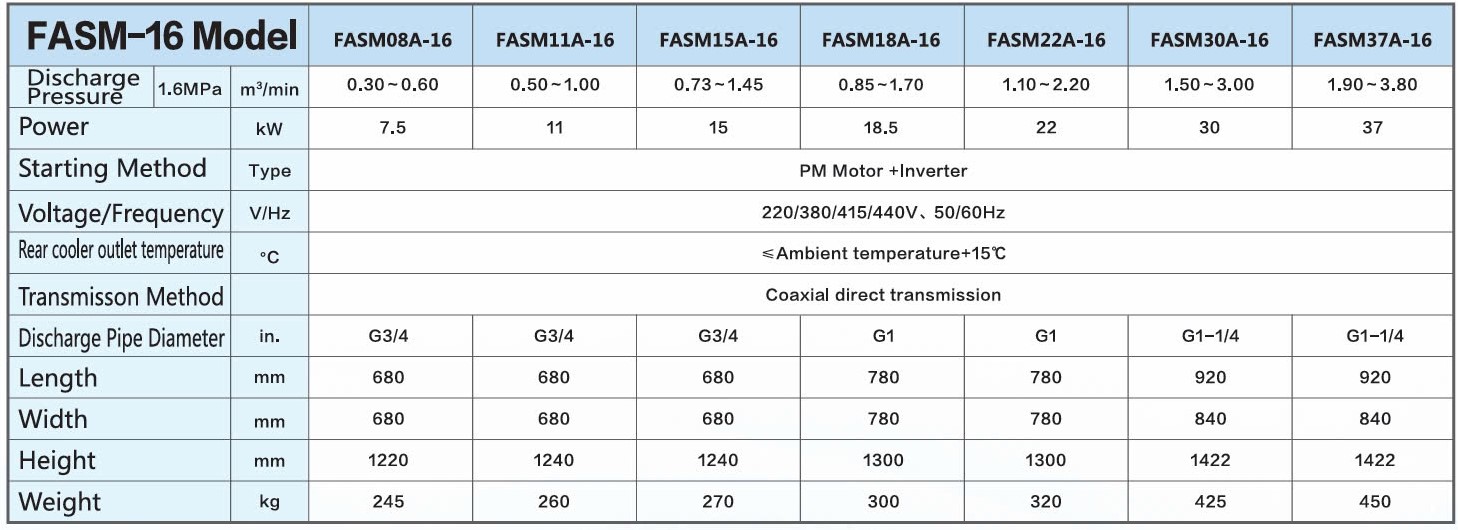 | FASM-16 Model | | | FASM08A-16 | FASM11A-16 | FASM15A-16 | FASM18A-16 | FASM22A-16 | FASM30A-16 | FASM37A-16 |
|---|---|---|---|---|---|---|---|---|---|
| Discharge Pressure | 1.6MPa | m³/min | 0.30~0.60 | 0.50~1.00 | 0.73~1.45 | 0.85~1.70 | 1.10~2.20 | 1.50~3.00 | 1.90~3.80 |
| Power | | kW | 7.5 | 11 | 15 | 18.5 | 22 | 30 | 37 |
| Starting Method | | Type | PM Motor +Inverter | | | | | | |
| Voltage/Frequency | | V/Hz | 220/380/415/440V、50/60Hz | | | | | | |
| Rear cooler outlet temperature | | °C | ≤Ambient temperature+15℃ | | | | | | |
| Transmisson Method | | | Coaxial direct transmission | | | | | | |
| Discharge Pipe Diameter | | in. | G3/4 | G3/4 | G3/4 | G1 | G1 | G1-1/4 | G1-1/4 |
| Length | | mm | 680 | 680 | 680 | 780 | 780 | 920 | 920 |
| Width | | mm | 680 | 680 | 680 | 780 | 780 | 840 | 840 |
| Height | | mm | 1220 | 1240 | 1240 | 1300 | 1300 | 1422 | 1422 |
| Weight | | kg | 245 | 260 | 270 | 300 | 320 | 425 | 450 |